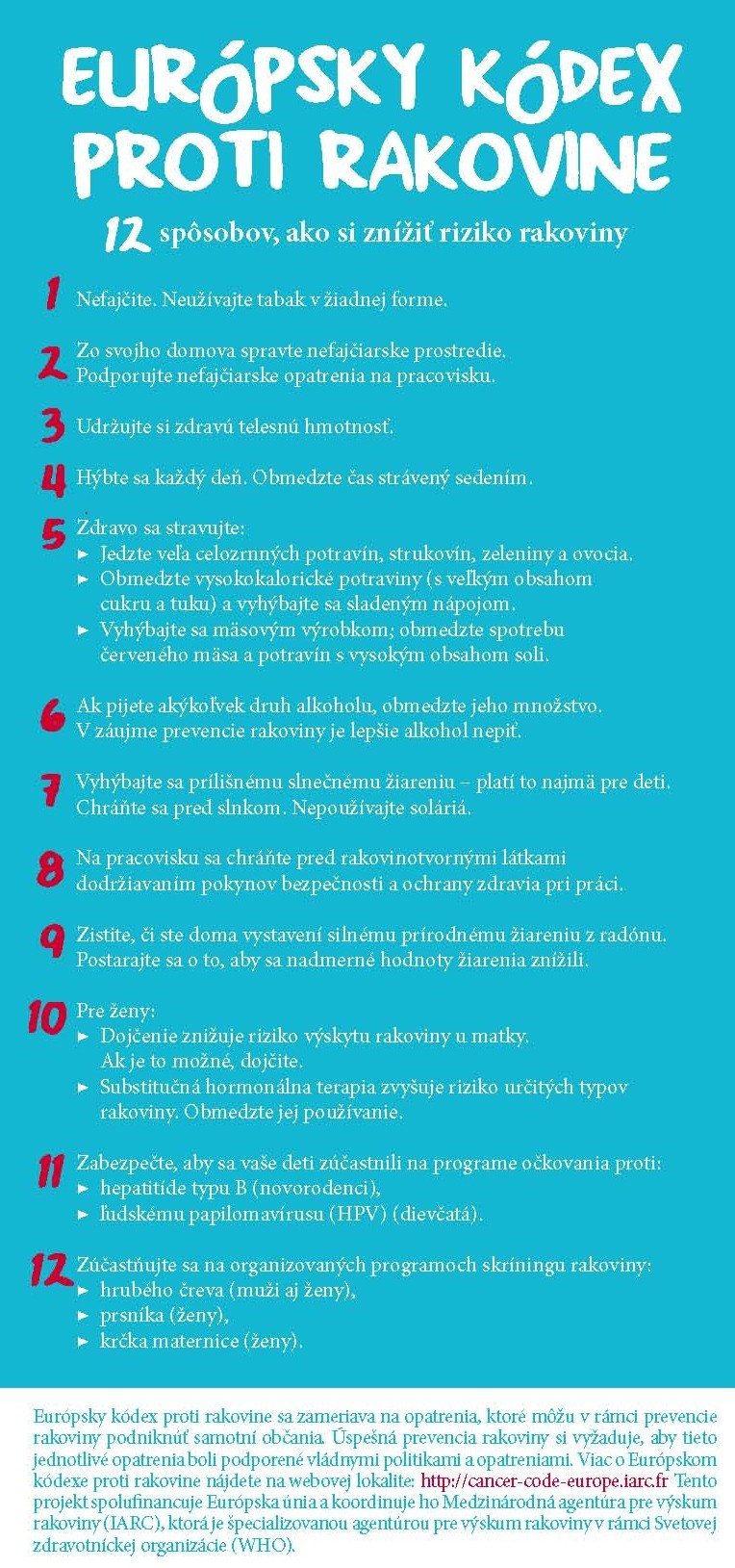 EURÓPSKY KÓDEX PROTI RAKOVINE

12 spôsobov, ako si znížiť riziko rakoviny

1 Nefajčite. Neužívajte tabak v žiadnej forme.

2 Zo svojho domova spravte nefajčiarske prostredie. Podporujte nefajčiarske opatrenia na pracovisku.

3 Udržujte si zdravú telesnú hmotnosť.

4 Hýbte sa každý deň. Obmedzte čas strávený sedením.

5 Zdravo sa stravujte:
► Jedzte veľa celozrnných potravín, strukovín, zeleniny a ovocia.
► Obmedzte vysokokalorické potraviny (s veľkým obsahom cukru a tuku) a vyhýbajte sa sladeným nápojom.
► Vyhýbajte sa mäsovým výrobkom; obmedzte spotrebu červeného mäsa a potravín s vysokým obsahom soli.

6 Ak pijete akýkoľvek druh alkoholu, obmedzte jeho množstvo. V záujme prevencie rakoviny je lepšie alkohol nepiť.

7 Vyhýbajte sa prílišnému slnečnému žiareniu – platí to najmä pre deti. Chráňte sa pred slnkom. Nepoužívajte soláriá.

8 Na pracovisku sa chráňte pred rakovinotvornými látkami dodržiavaním pokynov bezpečnosti a ochrany zdravia pri práci.

9 Zistite, či ste doma vystavení silnému prírodnému žiareniu z radónu. Postarajte sa o to, aby sa nadmerné hodnoty žiarenia znížili.

10 Pre ženy:
► Dojčenie znižuje riziko výskytu rakoviny u matky. Ak je to možné, dojčite.
► Substitučná hormonálna terapia zvyšuje riziko určitých typov rakoviny. Obmedzte jej používanie.

11 Zabezpečte, aby sa vaše deti zúčastnili na programe očkovania proti:
► hepatitíde typu B (novorodenci),
► ľudskému papilomavírusu (HPV) (dievčatá).

12 Zúčastňujte sa na organizovaných programoch skríningu rakoviny:
► hrubého čreva (muži aj ženy),
► prsníka (ženy),
► krčka maternice (ženy).

Európsky kódex proti rakovine sa zameriava na opatrenia, ktoré môžu v rámci prevencie rakoviny podniknúť samotní občania. Úspešná prevencia rakoviny si vyžaduje, aby tieto jednotlivé opatrenia boli podporené vládnymi politikami a opatreniami. Viac o Európskom kódexe proti rakovine nájdete na webovej lokalite: http://cancer-code-europe.iarc.fr Tento projekt spolufinancuje Európska únia a koordinuje ho Medzinárodná agentúra pre výskum rakoviny (IARC), ktorá je špecializovanou agentúrou pre výskum rakoviny v rámci Svetovej zdravotníckej organizácie (WHO).